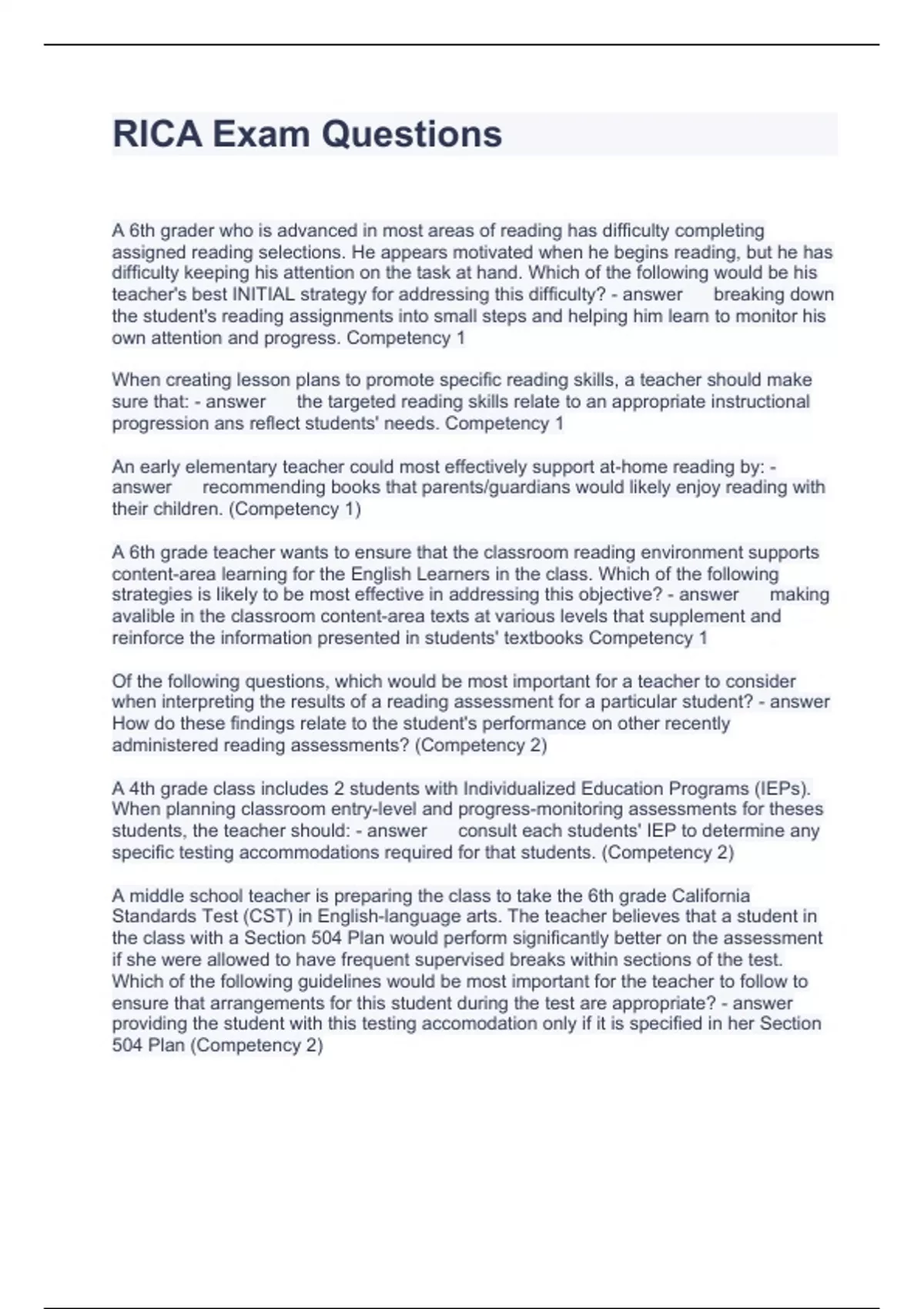 RICA Exam Questions

A 6th grader who is advanced in most areas of reading has difficulty completing assigned reading selections. He appears motivated when he begins reading, but he has difficulty keeping his attention on the task at hand. Which of the following would be his teacher's best INITIAL strategy for addressing this difficulty? - answer breaking down the student's reading assignments into small steps and helping him learn to monitor his own attention and progress. Competency 1

When creating lesson plans to promote specific reading skills, a teacher should make sure that: - answer the targeted reading skills relate to an appropriate instructional progression ans reflect students' needs. Competency 1

An early elementary teacher could most effectively support at-home reading by: - answer recommending books that parents/guardians would likely enjoy reading with their children. (Competency 1)

A 6th grade teacher wants to ensure that the classroom reading environment supports content-area learning for the English Learners in the class. Which of the following strategies is likely to be most effective in addressing this objective? - answer making avalible in the classroom content-area texts at various levels that supplement and reinforce the information presented in students' textbooks Competency 1

Of the following questions, which would be most important for a teacher to consider when interpreting the results of a reading assessment for a particular student? - answer How do these findings relate to the student's performance on other recently administered reading assessments? (Competency 2)

A 4th grade class includes 2 students with Individualized Education Programs (IEPs). When planning classroom entry-level and progress-monitoring assessments for theses students, the teacher should: - answer consult each students' IEP to determine any specific testing accommodations required for that students. (Competency 2)

A middle school teacher is preparing the class to take the 6th grade California Standards Test (CST) in English-language arts. The teacher believes that a student in the class with a Section 504 Plan would perform significantly better on the assessment if she were allowed to have frequent supervised breaks within sections of the test. Which of the following guidelines would be most important for the teacher to follow to ensure that arrangements for this student during the test are appropriate? - answer providing the student with this testing accomodation only if it is specified in her Section 504 Plan (Competency 2)